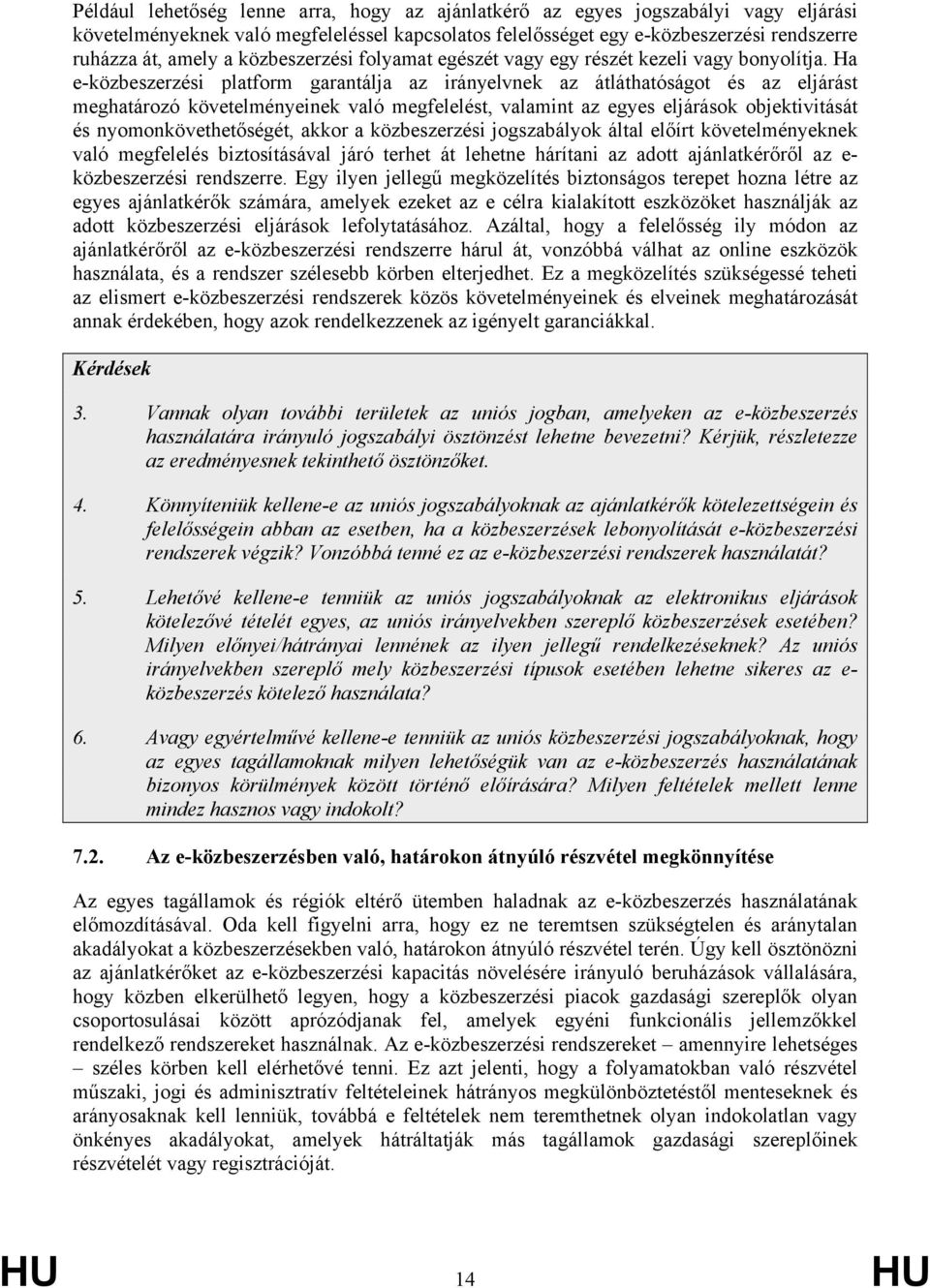 Például lehetőség lenne arra, hogy az ajánlatkérő az egyes jogszabályi vagy eljárási követelményeknek való megfeleléssel kapcsolatos felelősséget egy e-közbeszerzési rendszerre ruházza át, amely a közbeszerzési folyamat egészét vagy egy részét kezeli vagy bonyolítja. Ha e-közbeszerzési platform garantálja az irányelvnek az átláthatóságot és az eljárást meghatározó követelményeinek való megfelelést, valamint az egyes eljárások objektivitását és nyomonkövethetőségét, akkor a közbeszerzési jogszabályok által előírt követelményeknek való megfelelés biztosításával járó terhet át lehetne hárítani az adott ajánlatkérőről az e-közbeszerzési rendszerre. Egy ilyen jellegű megközelítés biztonságos terepet hozna létre az egyes ajánlatkérők számára, amelyek ezeket az e célra kialakított eszközöket használják az adott közbeszerzési eljárások lefolytatásához. Azáltal, hogy a felelősség ily módon az ajánlatkérőről az e-közbeszerzési rendszerre hárul át, vonzóbbá válhat az online eszközök használata, és a rendszer szélesebb körben elterjedhet. Ez a megközelítés szükségessé teheti az elismert e-közbeszerzési rendszerek közös követelményeinek és elveinek meghatározását annak érdekében, hogy azok rendelkezzenek az igényelt garanciákkal.

Kérdések

3. Vannak olyan további területek az uniós jogban, amelyeken az e-közbeszerzés használatára irányuló jogszabályi ösztönzést lehetne bevezetni? Kérjük, részletezze az eredményesnek tekinthető ösztönzőket.

4. Könnyíteniük kellene-e az uniós jogszabályoknak az ajánlatkérők kötelezettségein és felelősségein abban az esetben, ha a közbeszerzések lebonyolítását e-közbeszerzési rendszerek végzik? Vonzóbbá tenné ez az e-közbeszerzési rendszerek használatát?

5. Lehetővé kellene-e tenniük az uniós jogszabályoknak az elektronikus eljárások kötelezővé tételét egyes, az uniós irányelvekben szereplő közbeszerzések esetében? Milyen előnyei/hátrányai lennének az ilyen jellegű rendelkezéseknek? Az uniós irányelvekben szereplő mely közbeszerzési típusok esetében lehetne sikeres az e-közbeszerzés kötelező használata?

6. Avagy egyértelművé kellene-e tenniük az uniós közbeszerzési jogszabályoknak, hogy az egyes tagállamoknak milyen lehetőségük van az e-közbeszerzés használatának bizonyos körülmények között történő előírására? Milyen feltételek mellett lenne mindez hasznos vagy indokolt?

7.2. Az e-közbeszerzésben való, határokon átnyúló részvétel megkönnyítése

Az egyes tagállamok és régiók eltérő ütemben haladnak az e-közbeszerzés használatának előmozdításával. Oda kell figyelni arra, hogy ez ne teremtsen szükségtelen és aránytalan akadályokat a közbeszerzésekben való, határokon átnyúló részvétel terén. Úgy kell ösztönözni az ajánlatkérőket az e-közbeszerzési kapacitás növelésére irányuló beruházások vállalására, hogy közben elkerülhető legyen, hogy a közbeszerzési piacok gazdasági szereplők olyan csoportosulásai között aprózódjanak fel, amelyek egyéni funkcionális jellemzőkkel rendelkező rendszereket használnak. Az e-közbeszerzési rendszereket – amennyire lehetséges – széles körben kell elérhetővé tenni. Ez azt jelenti, hogy a folyamatokban való részvétel műszaki, jogi és adminisztratív feltételeinek hátrányos megkülönböztetéstől menteseknek és arányosaknak kell lenniük, továbbá e feltételek nem teremthetnek olyan indokolatlan vagy önkényes akadályokat, amelyek hátráltatják más tagállamok gazdasági szereplőinek részvételét vagy regisztrációját.

HU 14 HU